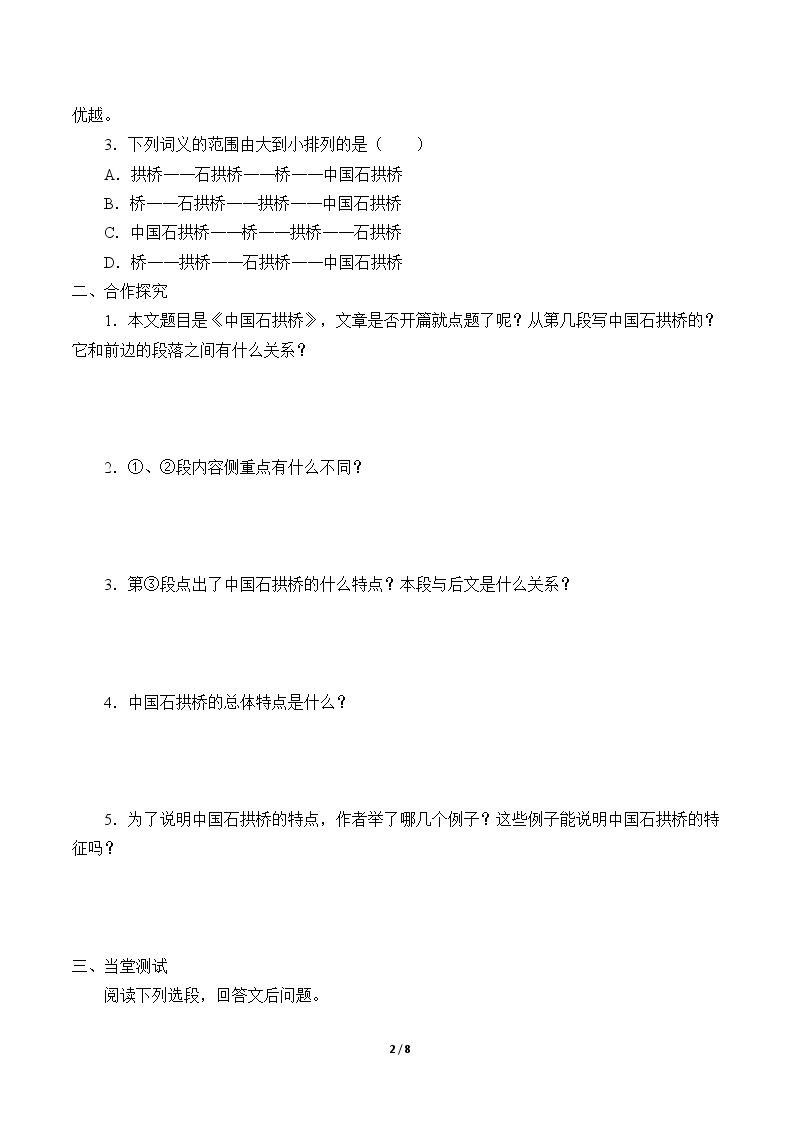 优越。

3.下列词义的范围由大到小排列的是（　　）

A.拱桥——石拱桥——桥——中国石拱桥

B.桥——石拱桥——拱桥——中国石拱桥

C.中国石拱桥——桥——拱桥——石拱桥

D.桥——拱桥——石拱桥——中国石拱桥

二、合作探究

1.本文题目是《中国石拱桥》，文章是否开篇就点题了呢？从第几段写中国石拱桥的？它和前边的段落之间有什么关系？

2.①、②段内容侧重点有什么不同？

3.第③段点出了中国石拱桥的什么特点？本段与后文是什么关系？

4.中国石拱桥的总体特点是什么？

5.为了说明中国石拱桥的特点，作者举了哪几个例子？这些例子能说明中国石拱桥的特征吗？

三、当堂测试

阅读下列选段，回答文后问题。

2 / 8